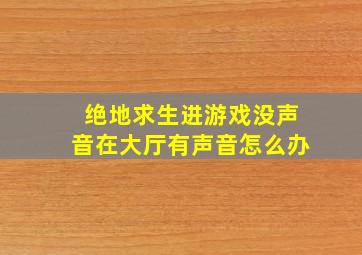 绝地求生进游戏没声音在大厅有声音怎么办